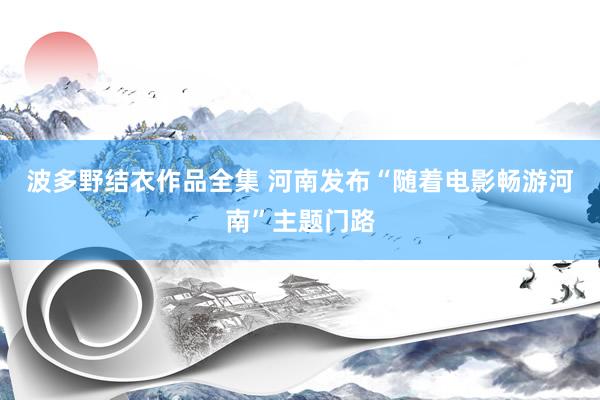 波多野结衣作品全集 河南发布“随着电影畅游河南”主题门路